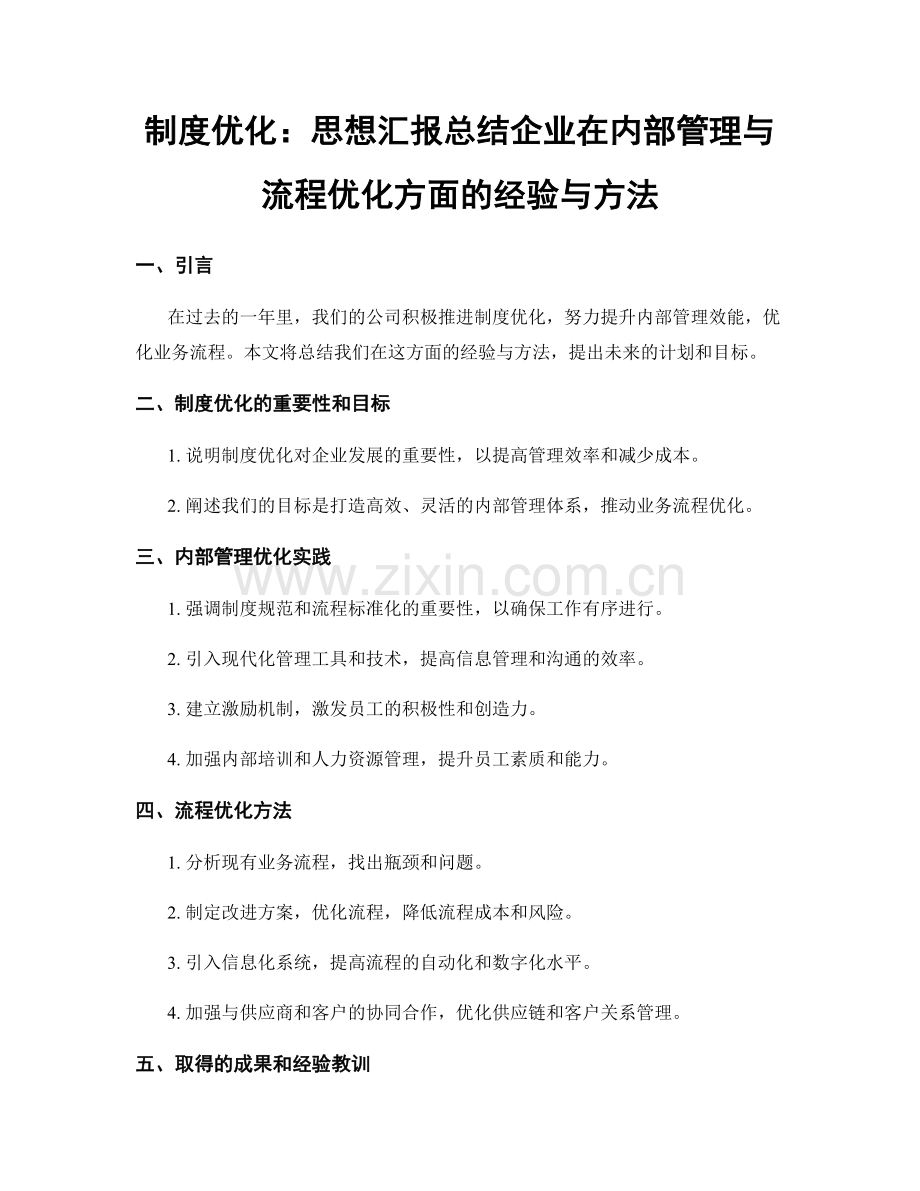 制度优化：思想汇报总结企业在内部管理与流程优化方面的经验与方法

一、引言

在过去的一年里，我们的公司积极推进制度优化，努力提升内部管理效能，优化业务流程。本文将总结我们在这方面的经验与方法，提出未来的计划和目标。

二、制度优化的重要性和目标

1. 说明制度优化对企业发展的重要性，以提高管理效率和减少成本。

2. 阐述我们的目标是打造高效、灵活的内部管理体系，推动业务流程优化。

三、内部管理优化实践

www.zixin.com.cn

1. 强调制度规范和流程标准化的重要性，以确保工作有序进行。

2. 引入现代化管理工具和技术，提高信息管理和沟通的效率。

3. 建立激励机制，激发员工的积极性和创造力。

4. 加强内部培训和人力资源管理，提升员工素质和能力。

四、流程优化方法

1. 分析现有业务流程，找出瓶颈和问题。

2. 制定改进方案，优化流程，降低流程成本和风险。

3. 引入信息化系统，提高流程的自动化和数字化水平。

4. 加强与供应商和客户的协同合作，优化供应链和客户关系管理。

五、取得的成果和经验教训